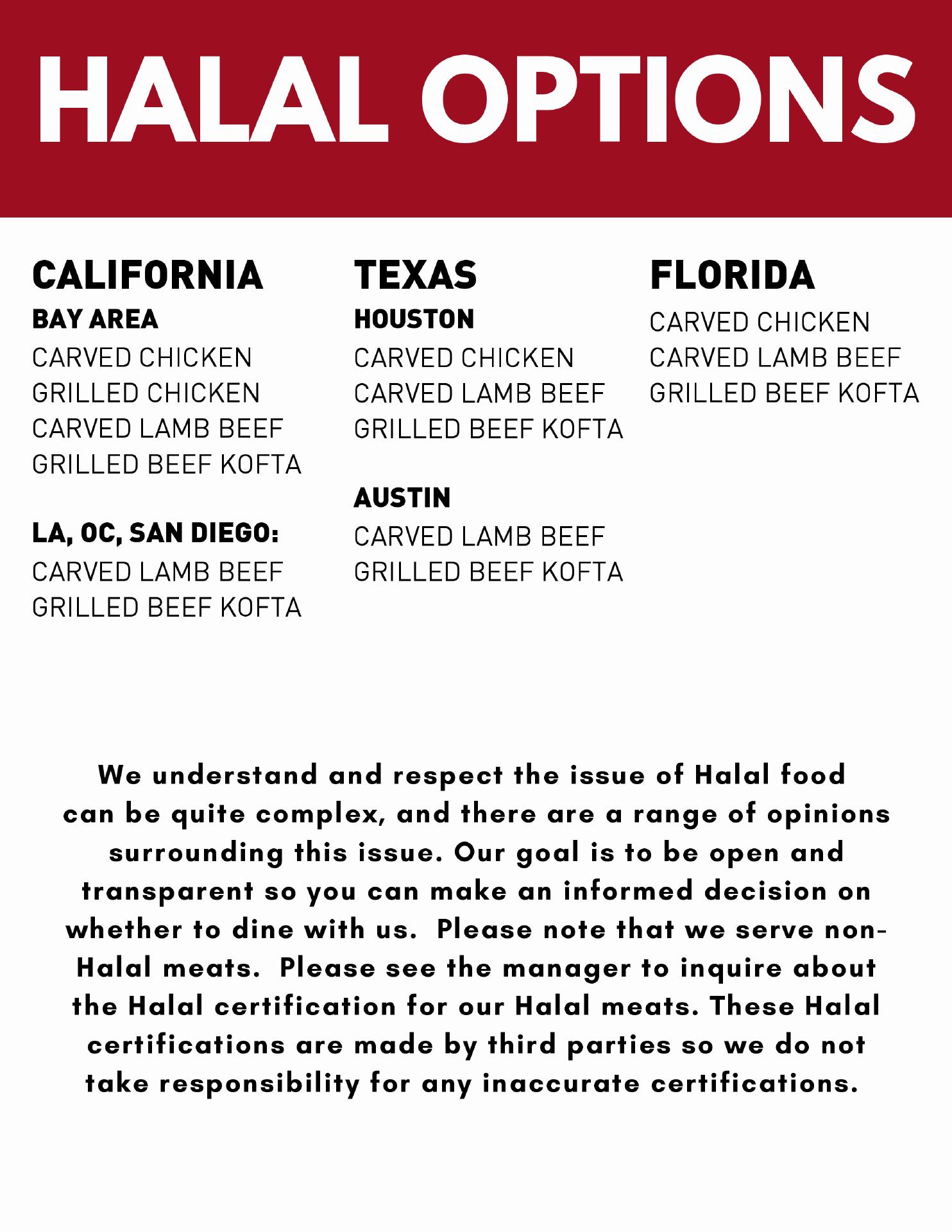 HALAL OPTIONS

CALIFORNIA

BAY AREA

CARVED CHICKEN
GRILLED CHICKEN
CARVED LAMB BEEF
GRILLED BEEF KOFTA

LA, OC, SAN DIEGO:

CARVED LAMB BEEF
GRILLED BEEF KOFTA

TEXAS

HOUSTON

CARVED CHICKEN
CARVED LAMB BEEF
GRILLED BEEF KOFTA

AUSTIN

CARVED LAMB BEEF
GRILLED BEEF KOFTA

FLORIDA

CARVED CHICKEN
CARVED LAMB BEEF
GRILLED BEEF KOFTA

We understand and respect the issue of Halal food can be quite complex, and there are a range of opinions surrounding this issue. Our goal is to be open and transparent so you can make an informed decision on whether to dine with us. Please note that we serve non-Halal meats. Please see the manager to inquire about the Halal certification for our Halal meats. These Halal certifications are made by third parties so we do not take responsibility for any inaccurate certifications.